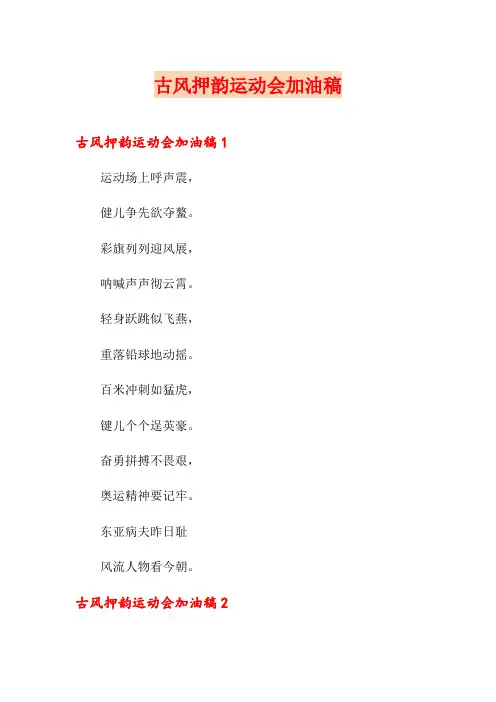 古风押韵运动会加油稿

古风押韵运动会加油稿 1

运动场上呼声震，

健儿争先欲夺鳌。

彩旗列列迎风展，

呐喊声声彻云霄。

轻身跃跳似飞燕，

重落铅球地动摇。

百米冲刺如猛虎，

键儿个个逞英豪。

奋勇拼搏不畏艰，

奥运精神要记牢。

东亚病夫昨日耻

风流人物看今朝。

古风押韵运动会加油稿 2